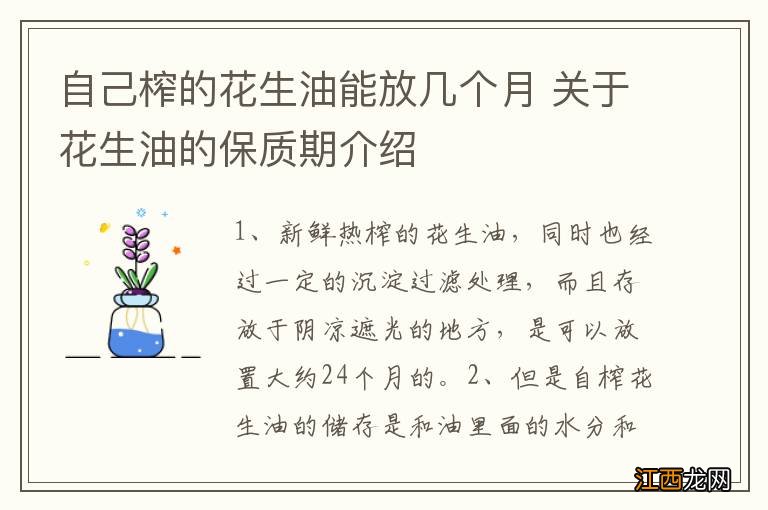 自己榨的花生油能放几个月 关于花生油的保质期介绍

1、新鲜热榨的花生油，同时也经过一定的沉淀过滤处理，而且存放于阴凉遮光的地方，是可以放置大约24个月的。2、但是自榨花生油的储存是和油里面的水分和

江西龙网